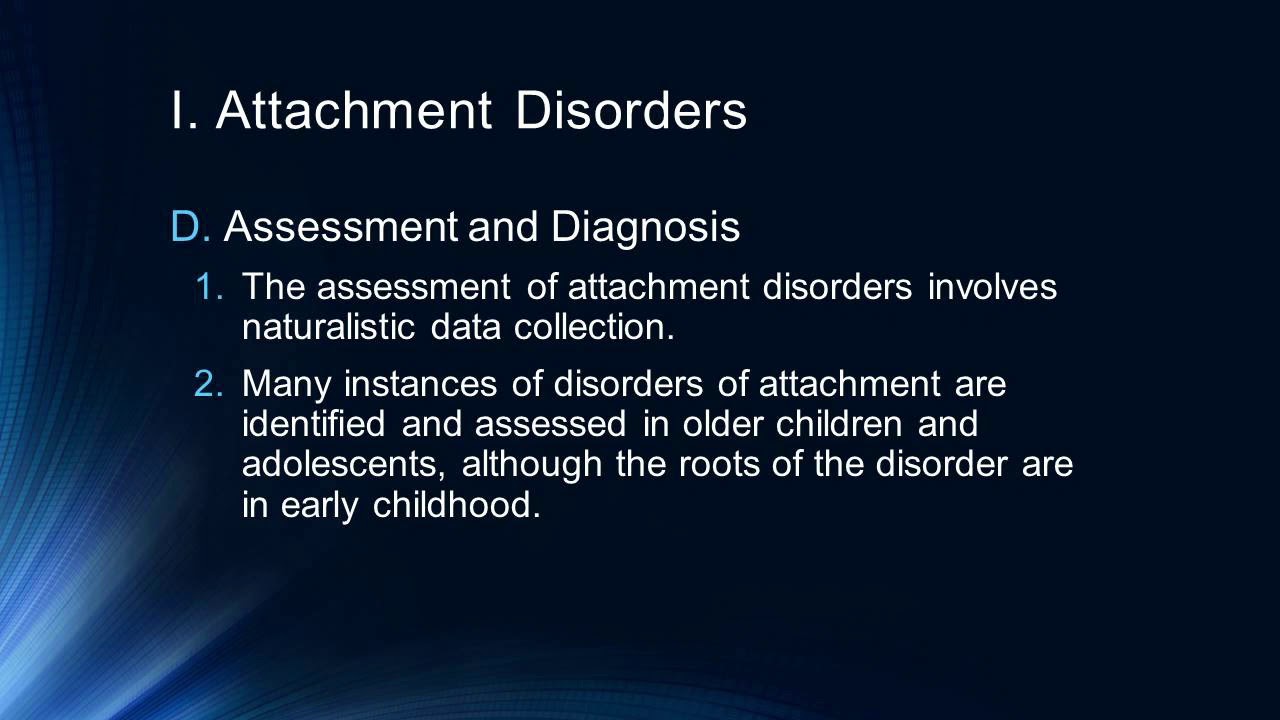 I. Attachment Disorders

D. Assessment and Diagnosis

1. The assessment of attachment disorders involves naturalistic data collection.

2. Many instances of disorders of attachment are identified and assessed in older children and adolescents, although the roots of the disorder are in early childhood.